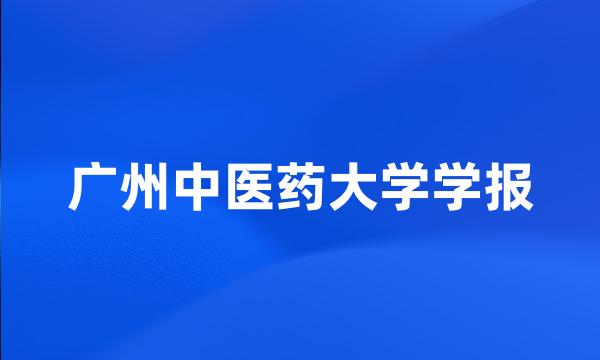 广州中医药大学学报